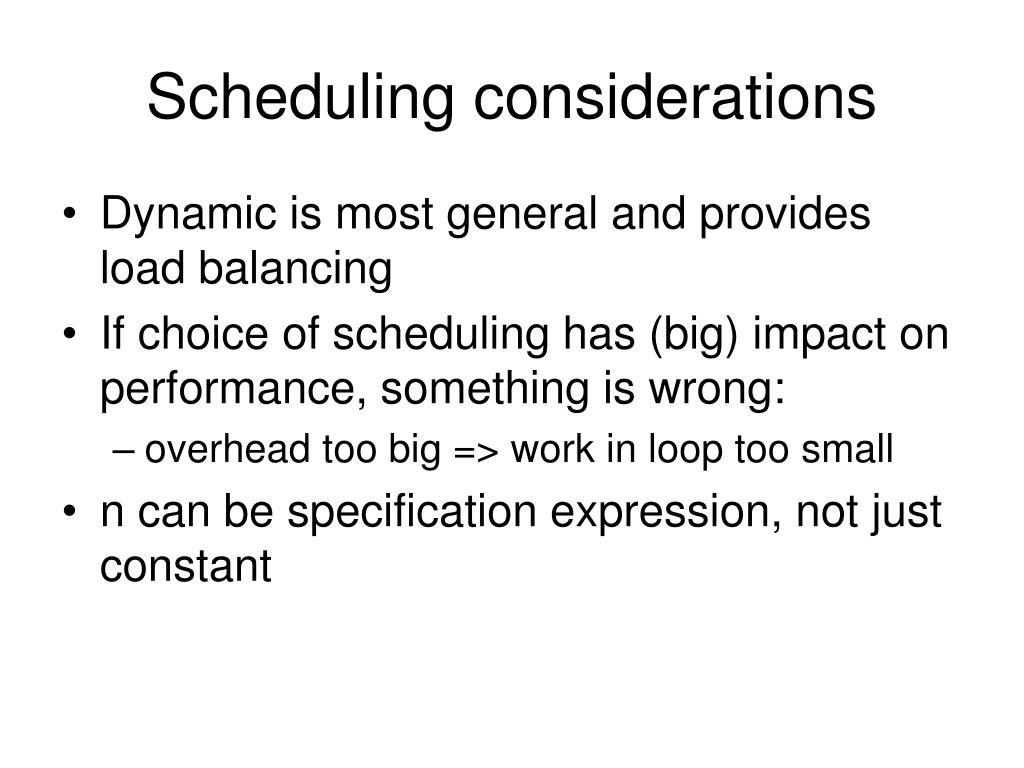 Scheduling considerations

• Dynamic is most general and provides load balancing
• If choice of scheduling has (big) impact on performance, something is wrong:
  – overhead too big => work in loop too small
• n can be specification expression, not just constant